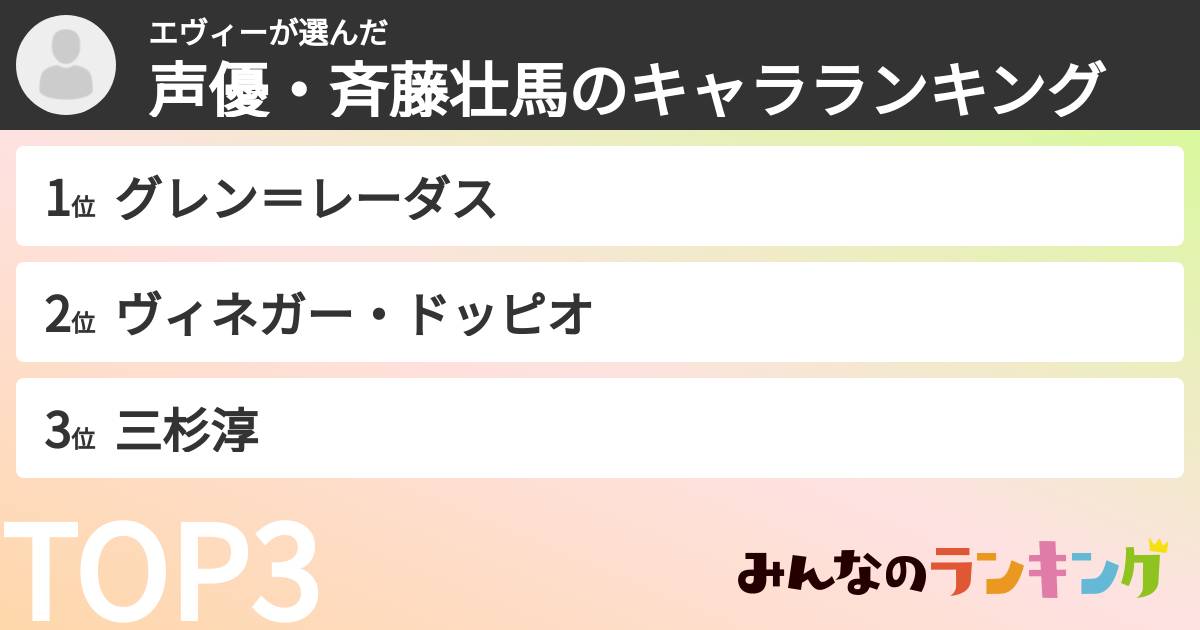 エヴィーが選んだ
声優・斉藤壮馬のキャラランキング

1位 グレン＝レーダス

2位 ヴィネガー・ドッピオ

3位 三杉淳

TOP3

みんなのランキング